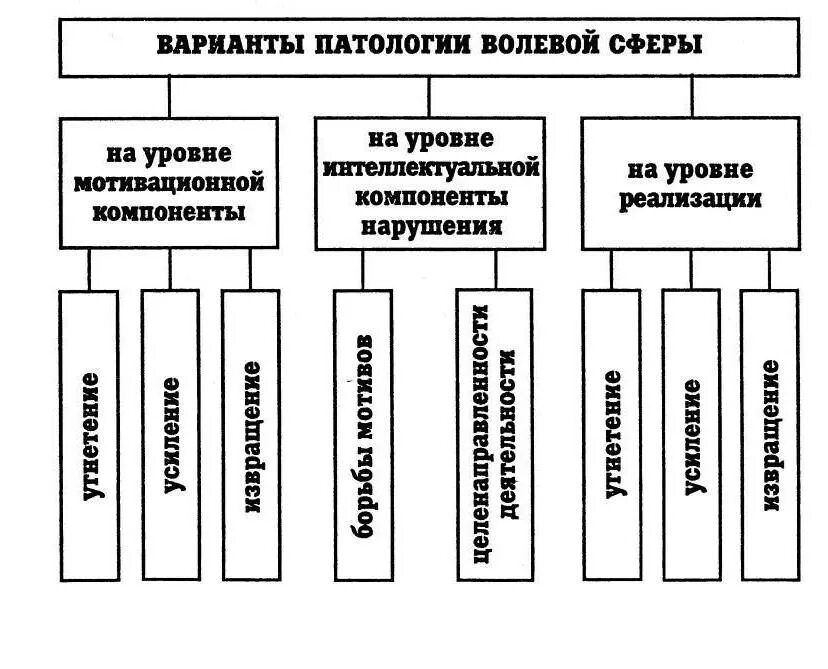 ВАРИАНТЫ ПАТОЛОГИИ ВОЛЕВОЙ СФЕРЫ

на уровне мотивационной компоненты

на уровне интеллектуальной компоненты нарушения

на уровне реализации

угнетение

усиление

извращение

борьбы мотивов

целенаправленности деятельности

угнетение

усиление

извращение